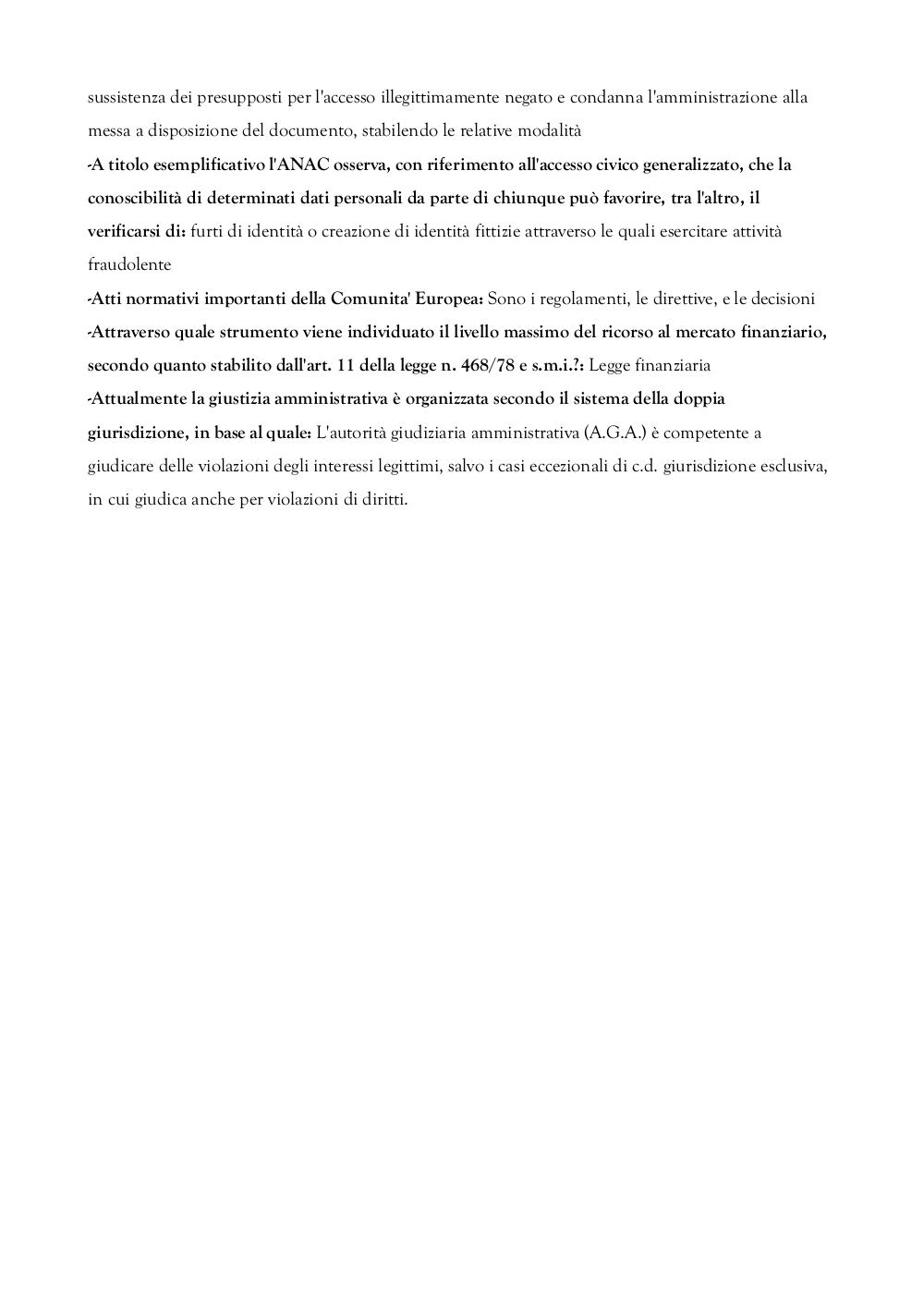 sussistenza dei presupposti per l'accesso illegittimamente negato e condanna l'amministrazione alla messa a disposizione del documento, stabilendo le relative modalità

-A titolo esemplificativo l'ANAC osserva, con riferimento all'accesso civico generalizzato, che la conoscibilità di determinati dati personali da parte di chiunque può favorire, tra l'altro, il verificarsi di: furti di identità o creazione di identità fittizie attraverso le quali esercitare attività fraudolente

-Atti normativi importanti della Comunita' Europea: Sono i regolamenti, le direttive, e le decisioni

-Attraverso quale strumento viene individuato il livello massimo del ricorso al mercato finanziario, secondo quanto stabilito dall'art. 11 della legge n. 468/78 e s.m.i.?: Legge finanziaria

-Attualmente la giustizia amministrativa è organizzata secondo il sistema della doppia giurisdizione, in base al quale: L'autorità giudiziaria amministrativa (A.G.A.) è competente a giudicare delle violazioni degli interessi legittimi, salvo i casi eccezionali di c.d. giurisdizione esclusiva, in cui giudica anche per violazioni di diritti.